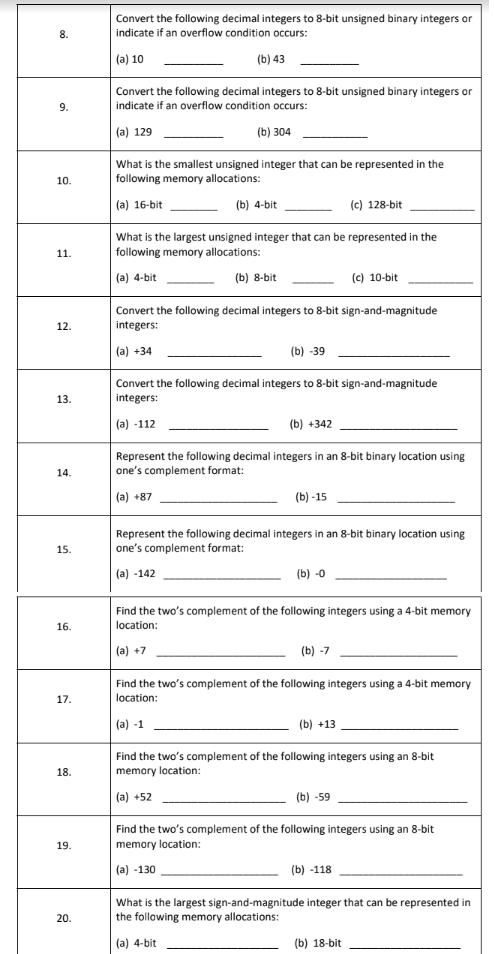 | | |
|---|---|
| 8. | Convert the following decimal integers to 8-bit unsigned binary integers or indicate if an overflow condition occurs: (a) 10 ________ (b) 43 ________ |
| 9. | Convert the following decimal integers to 8-bit unsigned binary integers or indicate if an overflow condition occurs: (a) 129 ________ (b) 304 ________ |
| 10. | What is the smallest unsigned integer that can be represented in the following memory allocations: (a) 16-bit ________ (b) 4-bit ________ (c) 128-bit ________ |
| 11. | What is the largest unsigned integer that can be represented in the following memory allocations: (a) 4-bit ________ (b) 8-bit ________ (c) 10-bit ________ |
| 12. | Convert the following decimal integers to 8-bit sign-and-magnitude integers: (a) +34 ________ (b) -39 ________ |
| 13. | Convert the following decimal integers to 8-bit sign-and-magnitude integers: (a) -112 ________ (b) +342 ________ |
| 14. | Represent the following decimal integers in an 8-bit binary location using one's complement format: (a) +87 ________ (b) -15 ________ |
| 15. | Represent the following decimal integers in an 8-bit binary location using one's complement format: (a) -142 ________ (b) -0 ________ |
| 16. | Find the two's complement of the following integers using a 4-bit memory location: (a) +7 ________ (b) -7 ________ |
| 17. | Find the two's complement of the following integers using a 4-bit memory location: (a) -1 ________ (b) +13 ________ |
| 18. | Find the two's complement of the following integers using an 8-bit memory location: (a) +52 ________ (b) -59 ________ |
| 19. | Find the two's complement of the following integers using an 8-bit memory location: (a) -130 ________ (b) -118 ________ |
| 20. | What is the largest sign-and-magnitude integer that can be represented in the following memory allocations: (a) 4-bit ________ (b) 18-bit ________ |